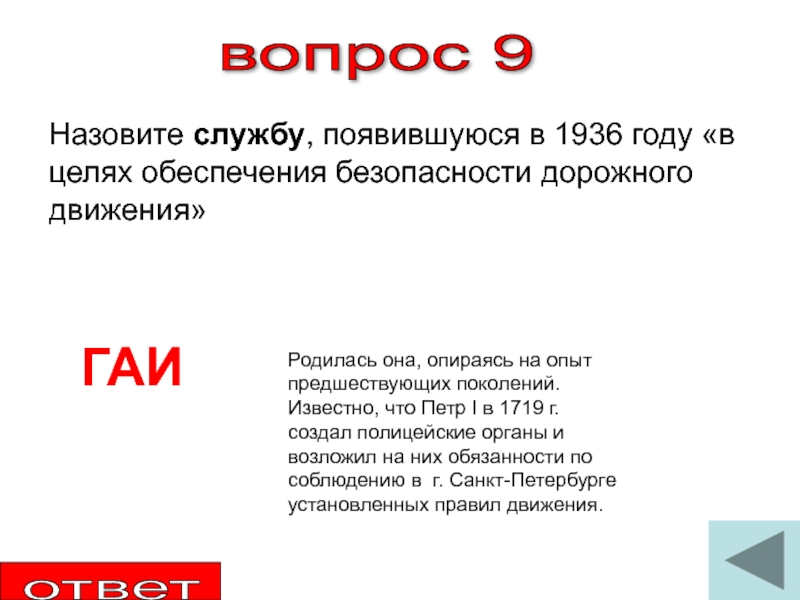 вопрос 9

Назовите службу, появившуюся в 1936 году «в целях обеспечения безопасности дорожного движения»

ГАИ

Родилась она, опираясь на опыт предшествующих поколений. Известно, что Петр I в 1719 г. создал полицейские органы и возложил на них обязанности по соблюдению в г. Санкт-Петербурге установленных правил движения.

ответ